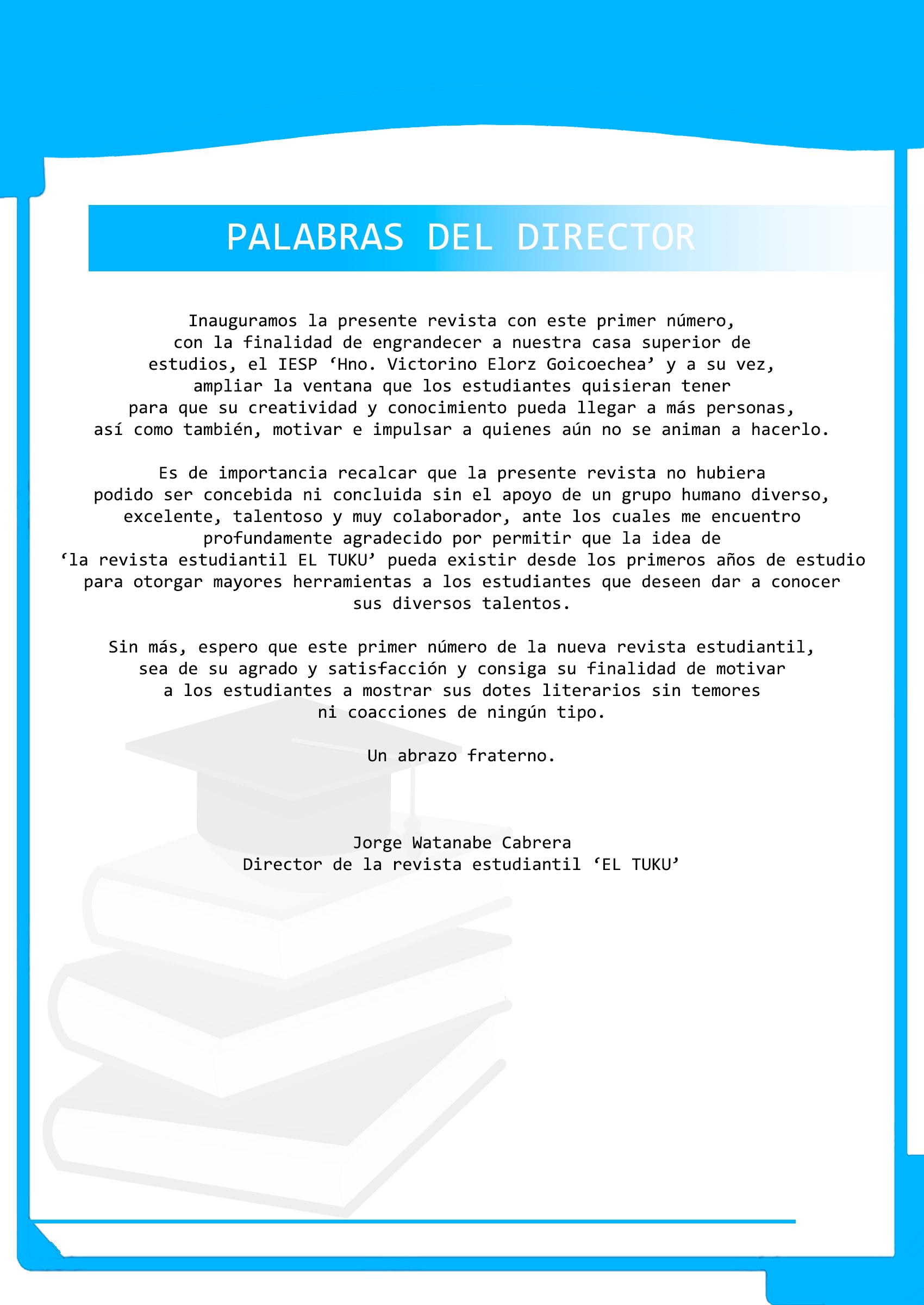 PALABRAS DEL DIRECTOR

Inauguramos la presente revista con este primer número, con la finalidad de engrandecer a nuestra casa superior de estudios, el IESP ‘Hno. Victorino Elorz Goicoechea’ y a su vez, ampliar la ventana que los estudiantes quisieran tener para que su creatividad y conocimiento pueda llegar a más personas, así como también, motivar e impulsar a quienes aún no se animan a hacerlo.

Es de importancia recalcar que la presente revista no hubiera podido ser concebida ni concluida sin el apoyo de un grupo humano diverso, excelente, talentoso y muy colaborador, ante los cuales me encuentro profundamente agradecido por permitir que la idea de ‘la revista estudiantil EL TUKU’ pueda existir desde los primeros años de estudio para otorgar mayores herramientas a los estudiantes que deseen dar a conocer sus diversos talentos.

Sin más, espero que este primer número de la nueva revista estudiantil, sea de su agrado y satisfacción y consiga su finalidad de motivar a los estudiantes a mostrar sus dotes literarios sin temores ni coacciones de ningún tipo.

Un abrazo fraterno.

Jorge Watanabe Cabrera
Director de la revista estudiantil ‘EL TUKU’